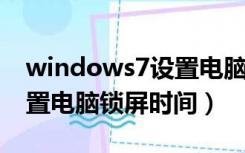 windows7设置电脑
置电脑锁屏时间）